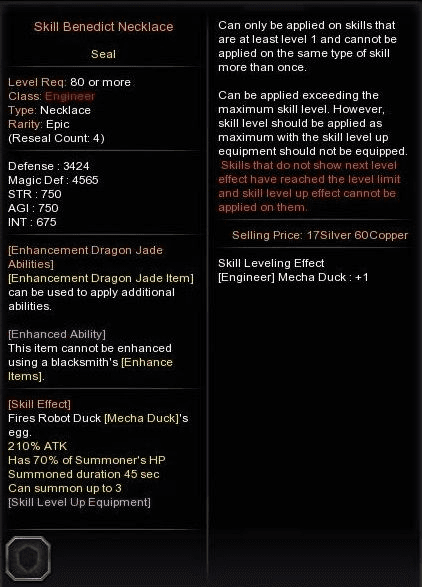 Skill Benedict Necklace

Seal

Level Req: 80 or more
Class: Engineer
Type: Necklace
Rarity: Epic
(Reseal Count: 4)

Defense : 3424
Magic Def : 4565
STR : 750
AGI : 750
INT : 675

[Enhancement Dragon Jade Abilities]
[Enhancement Dragon Jade Item] can be used to apply additional abilities.

[Enhanced Ability]
This item cannot be enhanced using a blacksmith's [Enhance Items].

[Skill Effect]
Fires Robot Duck [Mecha Duck]'s egg.
210% ATK
Has 70% of Summoner's HP
Summoned duration 45 sec
Can summon up to 3
[Skill Level Up Equipment]

Can only be applied on skills that are at least level 1 and cannot be applied on the same type of skill more than once.

Can be applied exceeding the maximum skill level. However, skill level should be applied as maximum with the skill level up equipment should not be equipped.
Skills that do not show next level effect have reached the level limit and skill level up effect cannot be applied on them.

Selling Price: 17Silver 60Copper

Skill Leveling Effect
[Engineer] Mecha Duck : +1